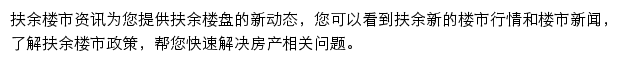 扶余楼市资讯为您提供扶余楼盘的新动态，您可以看到扶余新的楼市行情和楼市新闻，了解扶余楼市政策，帮您快速解决房产相关问题。